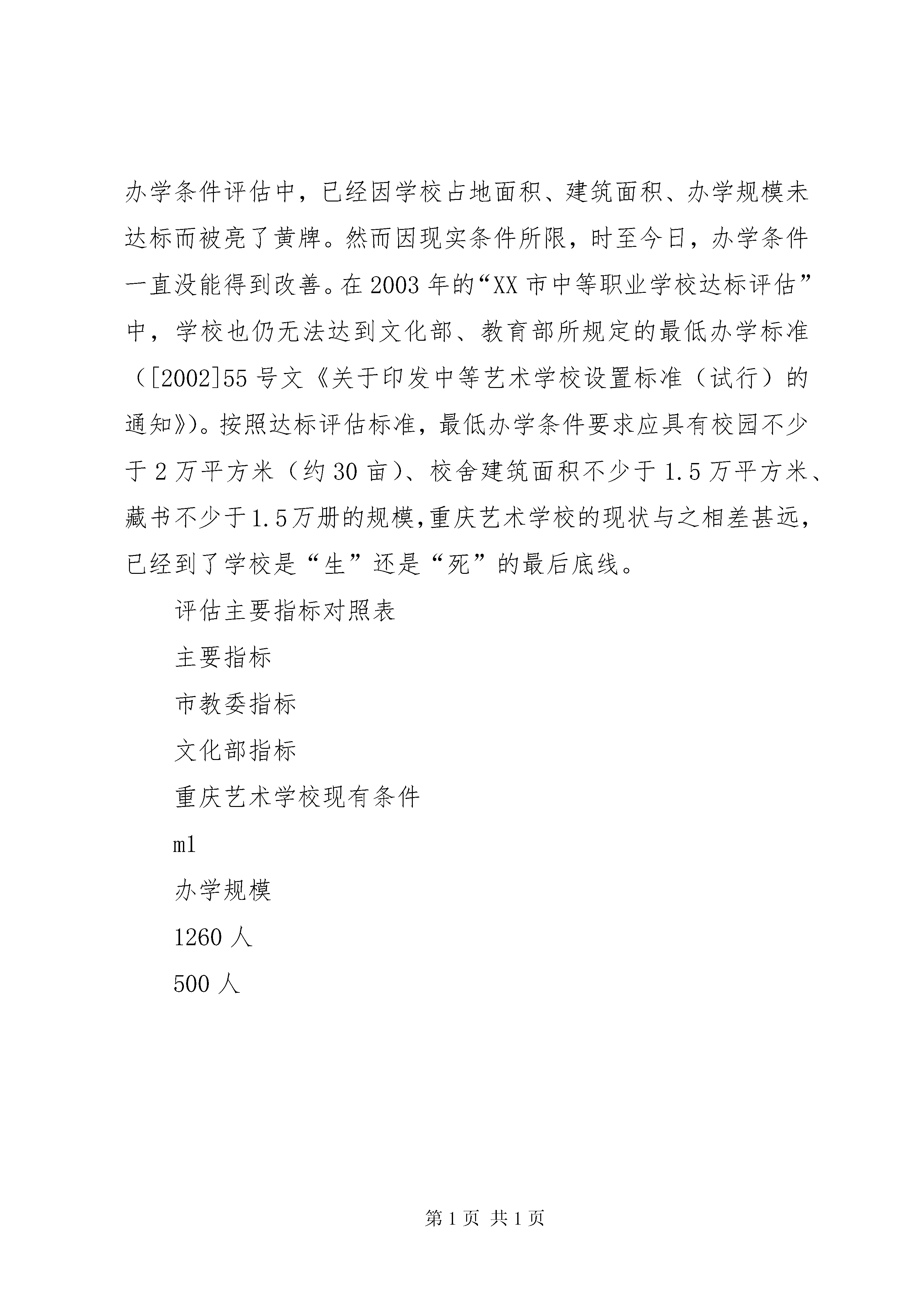 办学条件评估中，已经因学校占地面积、建筑面积、办学规模未达标而被亮了黄牌。然而因现实条件所限，时至今日，办学条件一直没能得到改善。在2003年的“XX市中等职业学校达标评估”中，学校也仍无法达到文化部、教育部所规定的最低办学标准（[2002]55号文《关于印发中等艺术学校设置标准（试行）的通知》）。按照达标评估标准，最低办学条件要求应具有校园不少于2万平方米（约30亩）、校舍建筑面积不少于1.5万平方米、藏书不少于1.5万册的规模，重庆艺术学校的现状与之相差甚远，已经到了学校是“生”还是“死”的最后底线。

评估主要指标对照表

主要指标

市教委指标

文化部指标

重庆艺术学校现有条件

m1

办学规模

1260人

500人

第1页 共1页